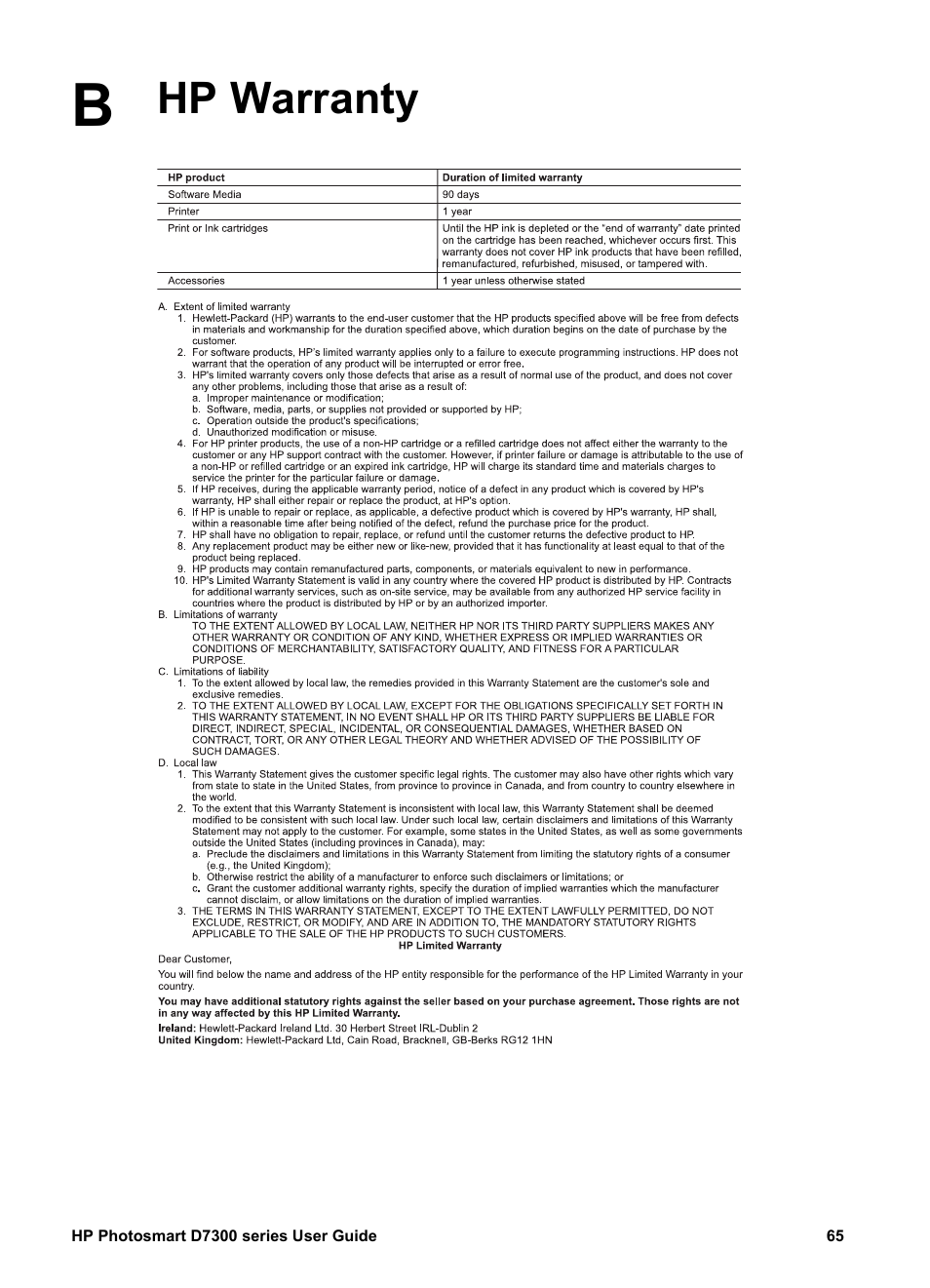 B HP Warranty

| HP product | Duration of limited warranty |
|---|---|
| Software Media | 90 days |
| Printer | 1 year |
| Print or Ink cartridges | Until the HP ink is depleted or the "end of warranty" date printed on the cartridge has been reached, whichever occurs first. This warranty does not cover HP ink products that have been refilled, remanufactured, refurbished, misused, or tampered with. |
| Accessories | 1 year unless otherwise stated |

A. Extent of limited warranty
1. Hewlett-Packard (HP) warrants to the end-user customer that the HP products specified above will be free from defects in materials and workmanship for the duration specified above, which duration begins on the date of purchase by the customer.
2. For software products, HP's limited warranty applies only to a failure to execute programming instructions. HP does not warrant that the operation of any product will be interrupted or error free.
3. HP's limited warranty covers only those defects that arise as a result of normal use of the product, and does not cover any other problems, including those that arise as a result of:
a. Improper maintenance or modification;
b. Software, media, parts, or supplies not provided or supported by HP;
c. Operation outside the product's specifications;
d. Unauthorized modification or misuse.
4. For HP printer products, the use of a non-HP cartridge or a refilled cartridge does not affect either the warranty to the customer or any HP support contract with the customer. However, if printer failure or damage is attributable to the use of a non-HP or refilled cartridge or an expired ink cartridge, HP will charge its standard time and materials charges to service the printer for the particular failure or damage.
5. If HP receives, during the applicable warranty period, notice of a defect in any product which is covered by HP's warranty, HP shall either repair or replace the product, at HP's option.
6. If HP is unable to repair or replace, as applicable, a defective product which is covered by HP's warranty, HP shall, within a reasonable time after being notified of the defect, refund the purchase price for the product.
7. HP shall have no obligation to repair, replace, or refund until the customer returns the defective product to HP.
8. Any replacement product may be either new or like-new, provided that it has functionality at least equal to that of the product being replaced.
9. HP products may contain remanufactured parts, components, or materials equivalent to new in performance.
10. HP's Limited Warranty Statement is valid in any country where the covered HP product is distributed by HP. Contracts for additional warranty services, such as on-site service, may be available from any authorized HP service facility in countries where the product is distributed by HP or by an authorized importer.
B. Limitations of warranty
TO THE EXTENT ALLOWED BY LOCAL LAW, NEITHER HP NOR ITS THIRD PARTY SUPPLIERS MAKES ANY OTHER WARRANTY OR CONDITION OF ANY KIND, WHETHER EXPRESS OR IMPLIED WARRANTIES OR CONDITIONS OF MERCHANTABILITY, SATISFACTORY QUALITY, AND FITNESS FOR A PARTICULAR PURPOSE.
C. Limitations of liability
1. To the extent allowed by local law, the remedies provided in this Warranty Statement are the customer's sole and exclusive remedies.
2. TO THE EXTENT ALLOWED BY LOCAL LAW, EXCEPT FOR THE OBLIGATIONS SPECIFICALLY SET FORTH IN THIS WARRANTY STATEMENT, IN NO EVENT SHALL HP OR ITS THIRD PARTY SUPPLIERS BE LIABLE FOR DIRECT, INDIRECT, SPECIAL, INCIDENTAL, OR CONSEQUENTIAL DAMAGES, WHETHER BASED ON CONTRACT, TORT, OR ANY OTHER LEGAL THEORY AND WHETHER ADVISED OF THE POSSIBILITY OF SUCH DAMAGES.
D. Local law
1. This Warranty Statement gives the customer specific legal rights. The customer may also have other rights which vary from state to state in the United States, from province to province in Canada, and from country to country elsewhere in the world.
2. To the extent that this Warranty Statement is inconsistent with local law, this Warranty Statement shall be deemed modified to be consistent with such local law. Under such local law, certain disclaimers and limitations of this Warranty Statement may not apply to the customer. For example, some states in the United States, as well as some governments outside the United States (including provinces in Canada), may:
a. Preclude the disclaimers and limitations in this Warranty Statement from limiting the statutory rights of a consumer (e.g., the United Kingdom);
b. Otherwise restrict the ability of a manufacturer to enforce such disclaimers or limitations; or
c. Grant the customer additional warranty rights, specify the duration of implied warranties which the manufacturer cannot disclaim, or allow limitations on the duration of implied warranties.
3. THE TERMS IN THIS WARRANTY STATEMENT, EXCEPT TO THE EXTENT LAWFULLY PERMITTED, DO NOT EXCLUDE, RESTRICT, OR MODIFY, AND ARE IN ADDITION TO, THE MANDATORY STATUTORY RIGHTS APPLICABLE TO THE SALE OF THE HP PRODUCTS TO SUCH CUSTOMERS.
HP Limited Warranty
Dear Customer,

You will find below the name and address of the HP entity responsible for the performance of the HP Limited Warranty in your country.

You may have additional statutory rights against the seller based on your purchase agreement. Those rights are not in any way affected by this HP Limited Warranty.

Ireland: Hewlett-Packard Ireland Ltd. 30 Herbert Street IRL-Dublin 2
United Kingdom: Hewlett-Packard Ltd, Cain Road, Bracknell, GB-Berks RG12 1HN

HP Photosmart D7300 series User Guide 65